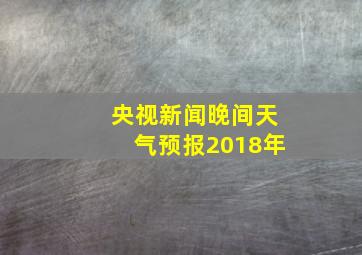 央视新闻晚间天气预报2018年